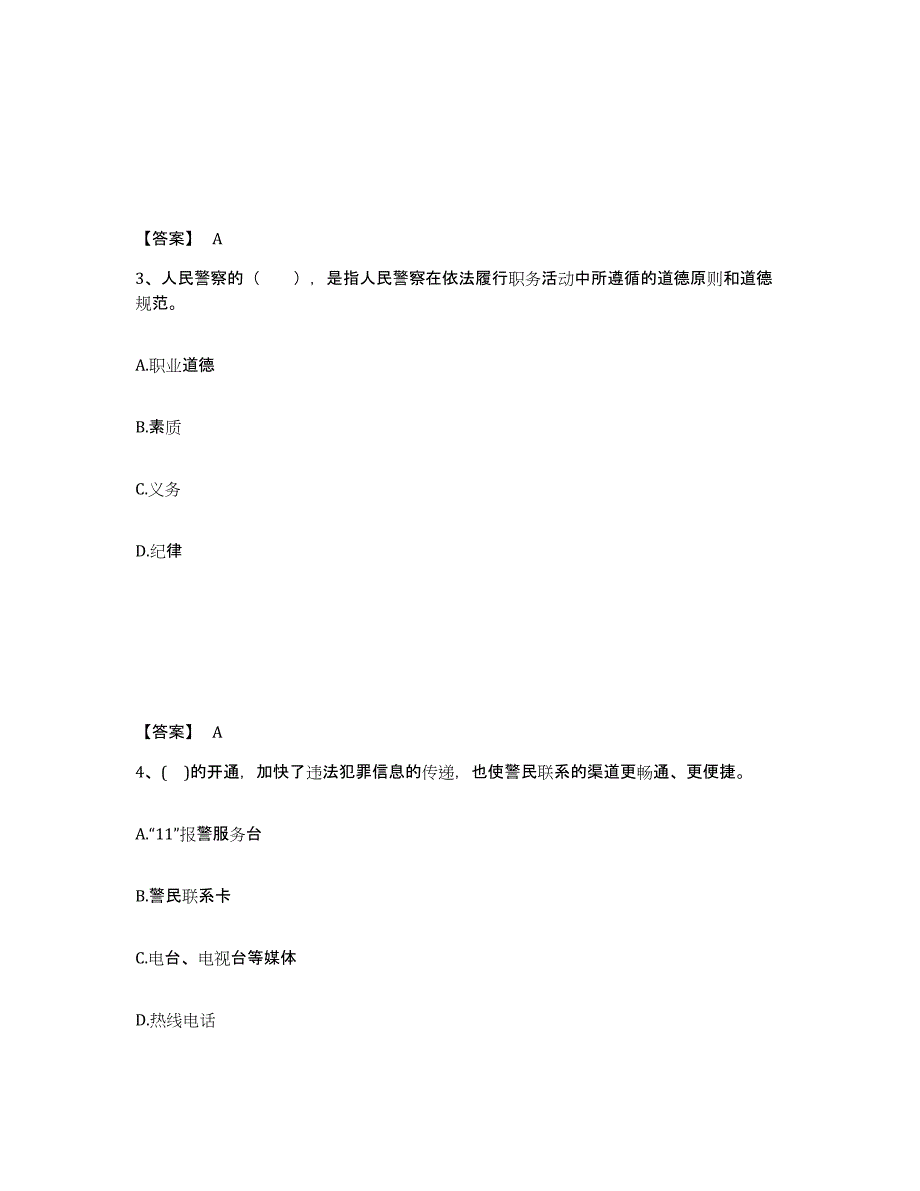 【答案】 A

3、人民警察的（ ），是指人民警察在依法履行职务活动中所遵循的道德原则和道德规范。

A.职业道德

B.素质

C.义务

D.纪律

【答案】 A

4、( )的开通，加快了违法犯罪信息的传递，也使警民联系的渠道更畅通、更便捷。

A.“11”报警服务台

B.警民联系卡

C.电台、电视台等媒体

D.热线电话